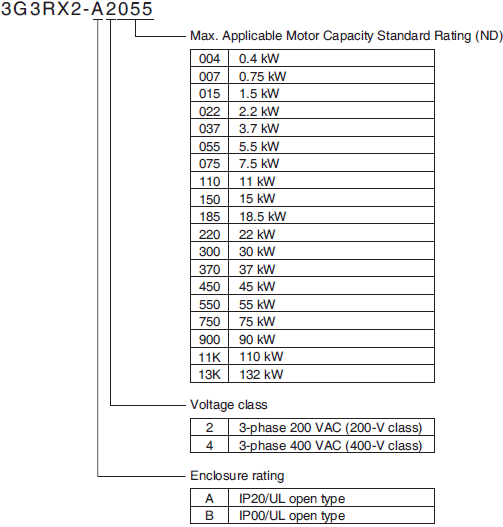 3G3RX2-A2055

Max. Applicable Motor Capacity Standard Rating (ND)

| 004 | 0.4 kW |
|---|---|
| 007 | 0.75 kW |
| 015 | 1.5 kW |
| 022 | 2.2 kW |
| 037 | 3.7 kW |
| 055 | 5.5 kW |
| 075 | 7.5 kW |
| 110 | 11 kW |
| 150 | 15 kW |
| 185 | 18.5 kW |
| 220 | 22 kW |
| 300 | 30 kW |
| 370 | 37 kW |
| 450 | 45 kW |
| 550 | 55 kW |
| 750 | 75 kW |
| 900 | 90 kW |
| 11K | 110 kW |
| 13K | 132 kW |

Voltage class

| 2 | 3-phase 200 VAC (200-V class) |
|---|---|
| 4 | 3-phase 400 VAC (400-V class) |

Enclosure rating

| A | IP20/UL open type |
|---|---|
| B | IP00/UL open type |